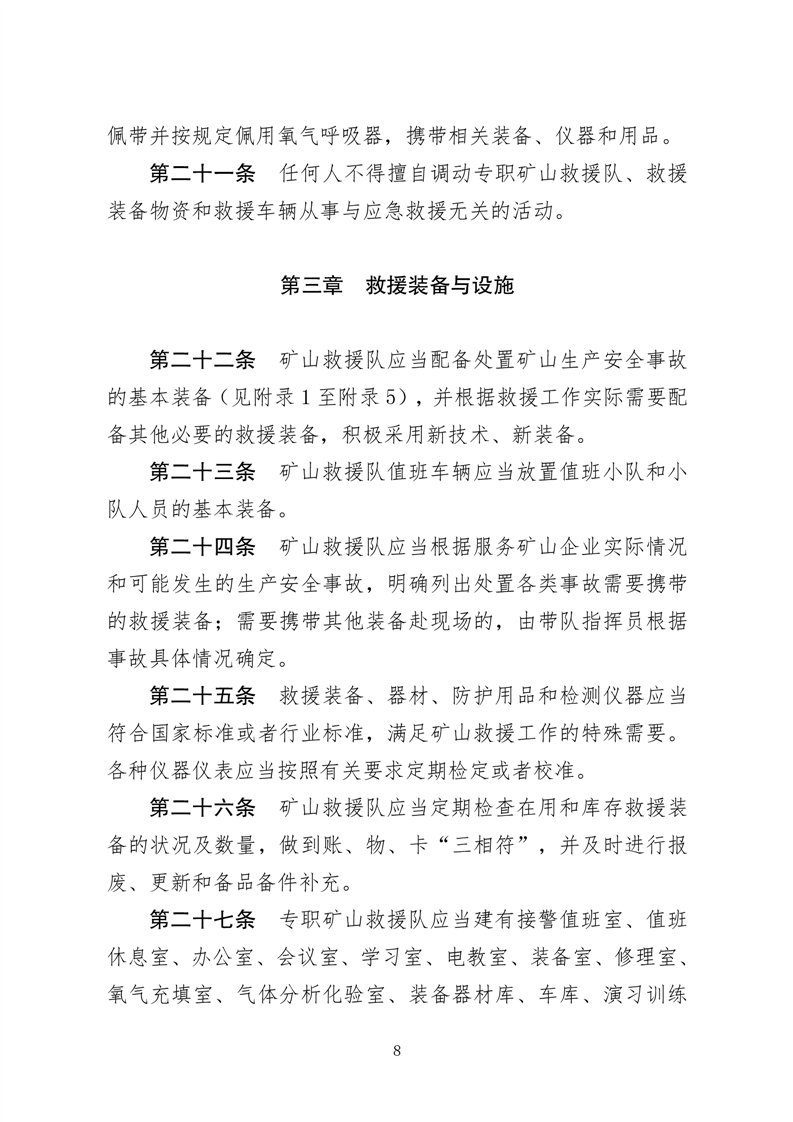 佩带并按规定佩用氧气呼吸器，携带相关装备、仪器和用品。

第二十一条 任何人不得擅自调动专职矿山救援队、救援装备物资和救援车辆从事与应急救援无关的活动。

第三章 救援装备与设施

第二十二条 矿山救援队应当配备处置矿山生产安全事故的基本装备（见附录1至附录5），并根据救援工作实际需要配备其他必要的救援装备，积极采用新技术、新装备。

第二十三条 矿山救援队值班车辆应当放置值班小队和小队人员的基本装备。

第二十四条 矿山救援队应当根据服务矿山企业实际情况和可能发生的生产安全事故，明确列出处置各类事故需要携带的救援装备；需要携带其他装备赴现场的，由带队指挥员根据事故具体情况确定。

第二十五条 救援装备、器材、防护用品和检测仪器应当符合国家标准或者行业标准，满足矿山救援工作的特殊需要。各种仪器仪表应当按照有关要求定期检定或者校准。

第二十六条 矿山救援队应当定期检查在用和库存救援装备的状况及数量，做到账、物、卡“三相符”，并及时进行报废、更新和备品备件补充。

第二十七条 专职矿山救援队应当建有接警值班室、值班休息室、办公室、会议室、学习室、电教室、装备室、修理室、氧气充填室、气体分析化验室、装备器材库、车库、演习训练

8